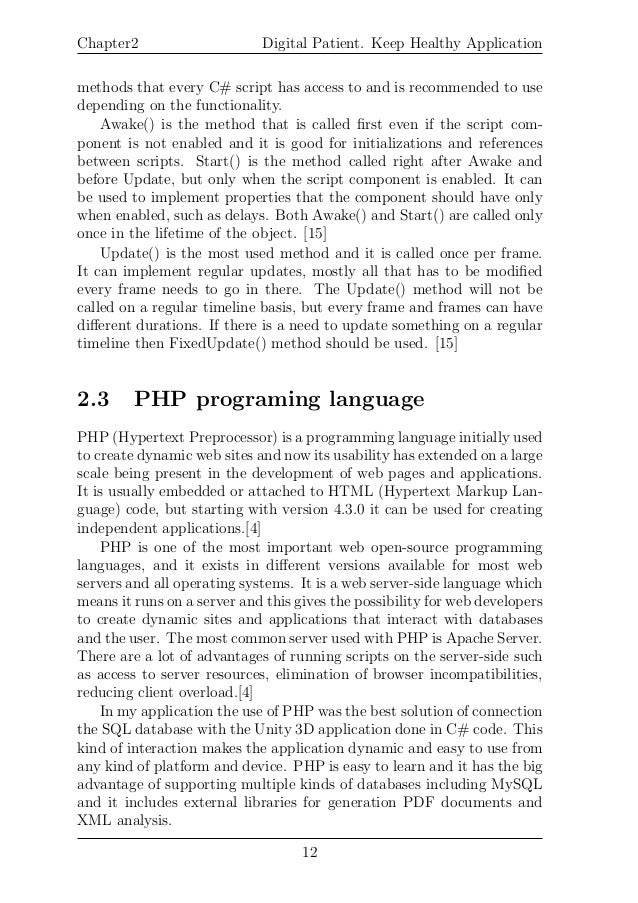 Chapter2 Digital Patient. Keep Healthy Application

methods that every C# script has access to and is recommended to use depending on the functionality.

Awake() is the method that is called first even if the script component is not enabled and it is good for initializations and references between scripts. Start() is the method called right after Awake and before Update, but only when the script component is enabled. It can be used to implement properties that the component should have only when enabled, such as delays. Both Awake() and Start() are called only once in the lifetime of the object. [15]

Update() is the most used method and it is called once per frame. It can implement regular updates, mostly all that has to be modified every frame needs to go in there. The Update() method will not be called on a regular timeline basis, but every frame and frames can have different durations. If there is a need to update something on a regular timeline then FixedUpdate() method should be used. [15]

2.3 PHP programing language

PHP (Hypertext Preprocessor) is a programming language initially used to create dynamic web sites and now its usability has extended on a large scale being present in the development of web pages and applications. It is usually embedded or attached to HTML (Hypertext Markup Language) code, but starting with version 4.3.0 it can be used for creating independent applications.[4]

PHP is one of the most important web open-source programming languages, and it exists in different versions available for most web servers and all operating systems. It is a web server-side language which means it runs on a server and this gives the possibility for web developers to create dynamic sites and applications that interact with databases and the user. The most common server used with PHP is Apache Server. There are a lot of advantages of running scripts on the server-side such as access to server resources, elimination of browser incompatibilities, reducing client overload.[4]

In my application the use of PHP was the best solution of connection the SQL database with the Unity 3D application done in C# code. This kind of interaction makes the application dynamic and easy to use from any kind of platform and device. PHP is easy to learn and it has the big advantage of supporting multiple kinds of databases including MySQL and it includes external libraries for generation PDF documents and XML analysis.

12